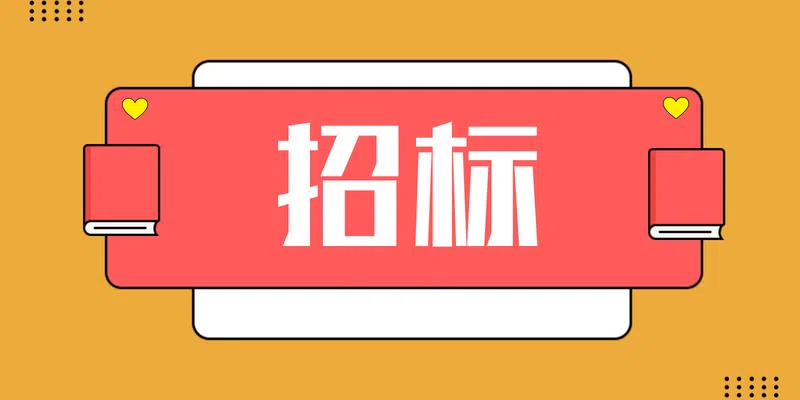 招标